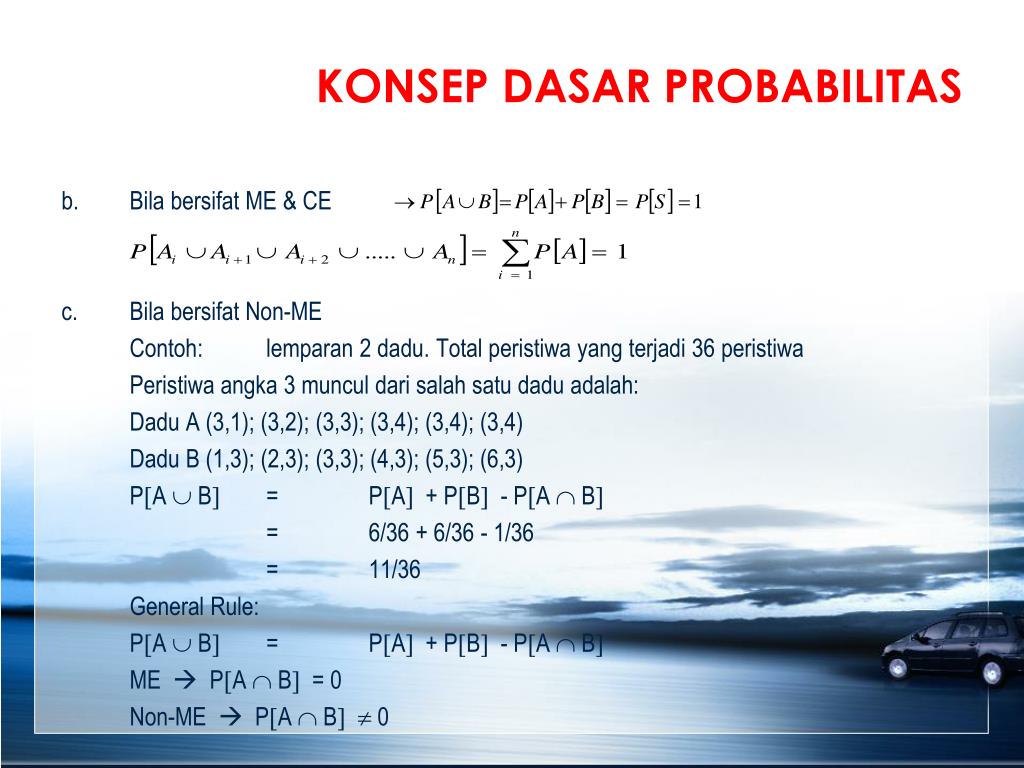 KONSEP DASAR PROBABILITAS

b. Bila bersifat ME & CE $\rightarrow P[A \cup B] = P[A] + P[B] = P[S] = 1$

$P[A_i \cup A_{i+1} \cup A_{i+2} \cup ..... \cup A_n] = \sum_{i=1}^{n} P[A] = 1$

c. Bila bersifat Non-ME

Contoh: lemparan 2 dadu. Total peristiwa yang terjadi 36 peristiwa

Peristiwa angka 3 muncul dari salah satu dadu adalah:

Dadu A (3,1); (3,2); (3,3); (3,4); (3,4); (3,4)

Dadu B (1,3); (2,3); (3,3); (4,3); (5,3); (6,3)

P[A $\cup$ B] = P[A] + P[B] - P[A $\cap$ B]

= 6/36 + 6/36 - 1/36

= 11/36

General Rule:

P[A $\cup$ B] = P[A] + P[B] - P[A $\cap$ B]

ME $\rightarrow$ P[A $\cap$ B] = 0

Non-ME $\rightarrow$ P[A $\cap$ B] $\neq$ 0